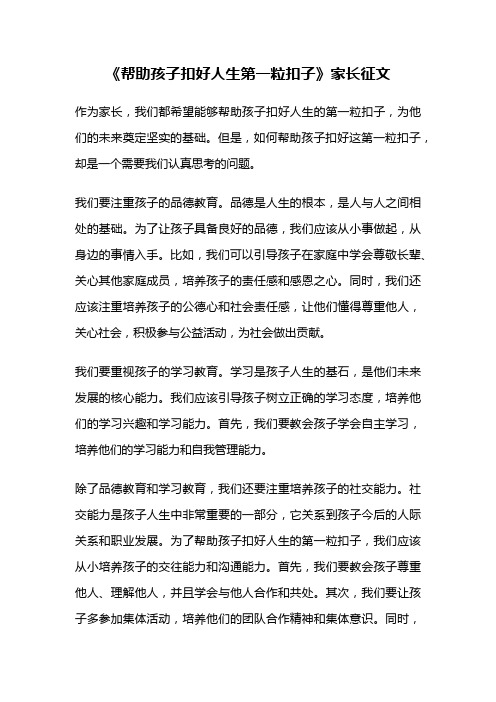 《帮助孩子扣好人生第一粒扣子》家长征文

作为家长，我们都希望能够帮助孩子扣好人生的第一粒扣子，为他们的未来奠定坚实的基础。但是，如何帮助孩子扣好这第一粒扣子，却是一个需要我们认真思考的问题。

我们要注重孩子的品德教育。品德是人生的根本，是人与人之间相处的基础。为了让孩子具备良好的品德，我们应该从小事做起，从身边的事情入手。比如，我们可以引导孩子在家庭中学会尊敬长辈、关心其他家庭成员，培养孩子的责任感和感恩之心。同时，我们还应该注重培养孩子的公德心和社会责任感，让他们懂得尊重他人，关心社会，积极参与公益活动，为社会做出贡献。

我们要重视孩子的学习教育。学习是孩子人生的基石，是他们未来发展的核心能力。我们应该引导孩子树立正确的学习态度，培养他们的学习兴趣和学习能力。首先，我们要教会孩子学会自主学习，培养他们的学习能力和自我管理能力。

除了品德教育和学习教育，我们还要注重培养孩子的社交能力。社交能力是孩子人生中非常重要的一部分，它关系到孩子今后的人际关系和职业发展。为了帮助孩子扣好人生的第一粒扣子，我们应该从小培养孩子的交往能力和沟通能力。首先，我们要教会孩子尊重他人、理解他人，并且学会与他人合作和共处。其次，我们要让孩子多参加集体活动，培养他们的团队合作精神和集体意识。同时，